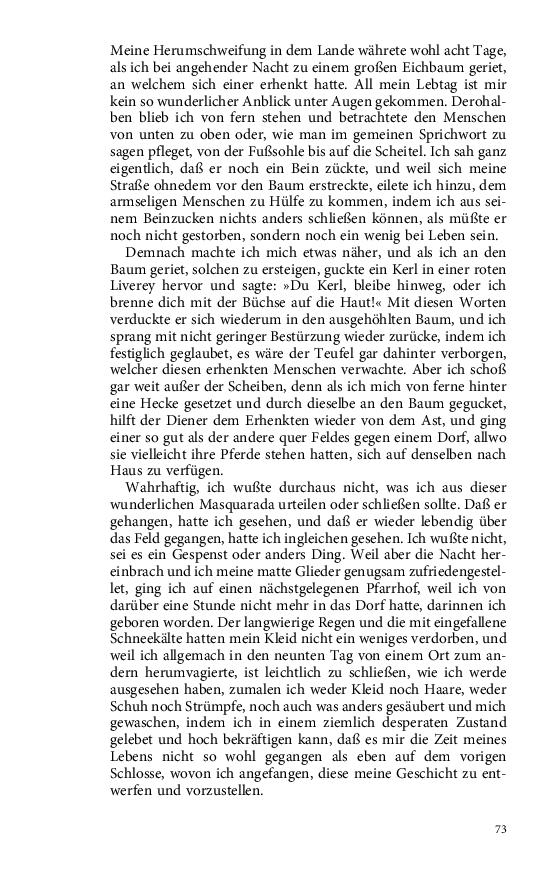 Meine Herumschweifung in dem Lande währete wohl acht Tage, als ich bei angehender Nacht zu einem großen Eichbaum geriet, an welchem sich einer erhenkt hatte. All mein Lebtag ist mir kein so wunderlicher Anblick unter Augen gekommen. Derohalben blieb ich von fern stehen und betrachtete den Menschen von unten zu oben oder, wie man im gemeinen Sprichwort zu sagen pfleget, von der Fußsohle bis auf die Scheitel. Ich sah ganz eigentlich, daß er noch ein Bein zückte, und weil sich meine Straße ohnedem vor den Baum erstreckte, eilete ich hinzu, dem armseligen Menschen zu Hülfe zu kommen, indem ich aus seinem Beinzucken nichts anders schließen können, als müßte er noch nicht gestorben, sondern noch ein wenig bei Leben sein.

Demnach machte ich mich etwas näher, und als ich an den Baum geriet, solchen zu ersteigen, guckte ein Kerl in einer roten Liverey hervor und sagte: »Du Kerl, bleibe hinweg, oder ich brenne dich mit der Büchse auf die Haut!« Mit diesen Worten verduckte er sich wiederum in den ausgehöhlten Baum, und ich sprang mit nicht geringer Bestürzung wieder zurücke, indem ich festiglich geglaubet, es wäre der Teufel gar dahinter verborgen, welcher diesen erhenkten Menschen verwachte. Aber ich schoß gar weit außer der Scheiben, denn als ich mich von ferne hinter eine Hecke gesetzet und durch dieselbe an den Baum gegucket, hilft der Diener dem Erhenkten wieder von dem Ast, und ging einer so gut als der andere quer Feldes gegen einem Dorf, allwo sie vielleicht ihre Pferde stehen hatten, sich auf denselben nach Haus zu verfügen.

Wahrhaftig, ich wußte durchaus nicht, was ich aus dieser wunderlichen Masquarada urteilen oder schließen sollte. Daß er gehangen, hatte ich gesehen, und daß er wieder lebendig über das Feld gegangen, hatte ich ingleichen gesehen. Ich wußte nicht, sei es ein Gespenst oder anders Ding. Weil aber die Nacht hereinbrach und ich meine matte Glieder genugsam zufriedengestellet, ging ich auf einen nächstgelegenen Pfarrhof, weil ich von darüber eine Stunde nicht mehr in das Dorf hatte, darinnen ich geboren worden. Der langwierige Regen und die mit eingefallene Schneekälte hatten mein Kleid nicht ein weniges verdorben, und weil ich allgemach in den neunten Tag von einem Ort zum andern herumvagierte, ist leichtlich zu schließen, wie ich werde ausgesehen haben, zumalen ich weder Kleid noch Haare, weder Schuh noch Strümpfe, noch auch was anders gesäubert und mich gewaschen, indem ich in einem ziemlich desperaten Zustand gelebet und hoch bekräftigen kann, daß es mir die Zeit meines Lebens nicht so wohl gegangen als eben auf dem vorigen Schlosse, wovon ich angefangen, diese meine Geschicht zu entwerfen und vorzustellen.

73